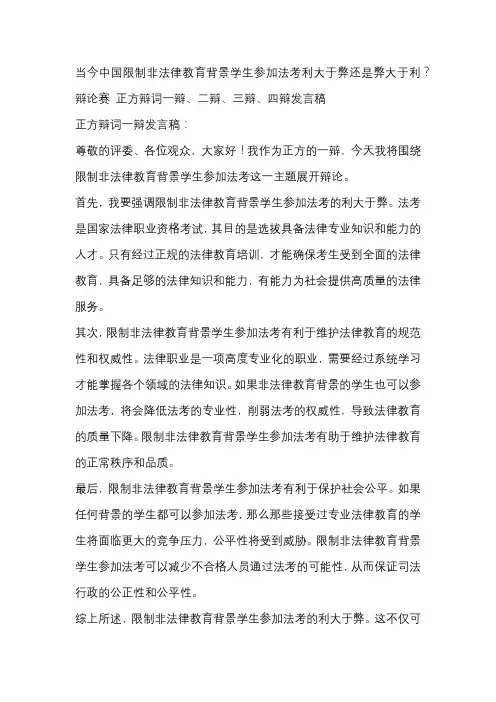 当今中国限制非法律教育背景学生参加法考利大于弊还是弊大于利？

辩论赛 正方辩词一辩、二辩、三辩、四辩发言稿

正方辩词一辩发言稿：

尊敬的评委、各位观众，大家好！我作为正方的一辩，今天我将围绕限制非法律教育背景学生参加法考这一主题展开辩论。

首先，我要强调限制非法律教育背景学生参加法考的利大于弊。法考是国家法律职业资格考试，其目的是选拔具备法律专业知识和能力的人才。只有经过正规的法律教育培训，才能确保考生受到全面的法律教育，具备足够的法律知识和能力，有能力为社会提供高质量的法律服务。

其次，限制非法律教育背景学生参加法考有利于维护法律教育的规范性和权威性。法律职业是一项高度专业化的职业，需要经过系统学习才能掌握各个领域的法律知识。如果非法律教育背景的学生也可以参加法考，将会降低法考的专业性，削弱法考的权威性，导致法律教育的质量下降。限制非法律教育背景学生参加法考有助于维护法律教育的正常秩序和品质。

最后，限制非法律教育背景学生参加法考有利于保护社会公平。如果任何背景的学生都可以参加法考，那么那些接受过专业法律教育的学生将面临更大的竞争压力，公平性将受到威胁。限制非法律教育背景学生参加法考可以减少不合格人员通过法考的可能性，从而保证司法行政的公正性和公平性。

综上所述，限制非法律教育背景学生参加法考的利大于弊。这不仅可